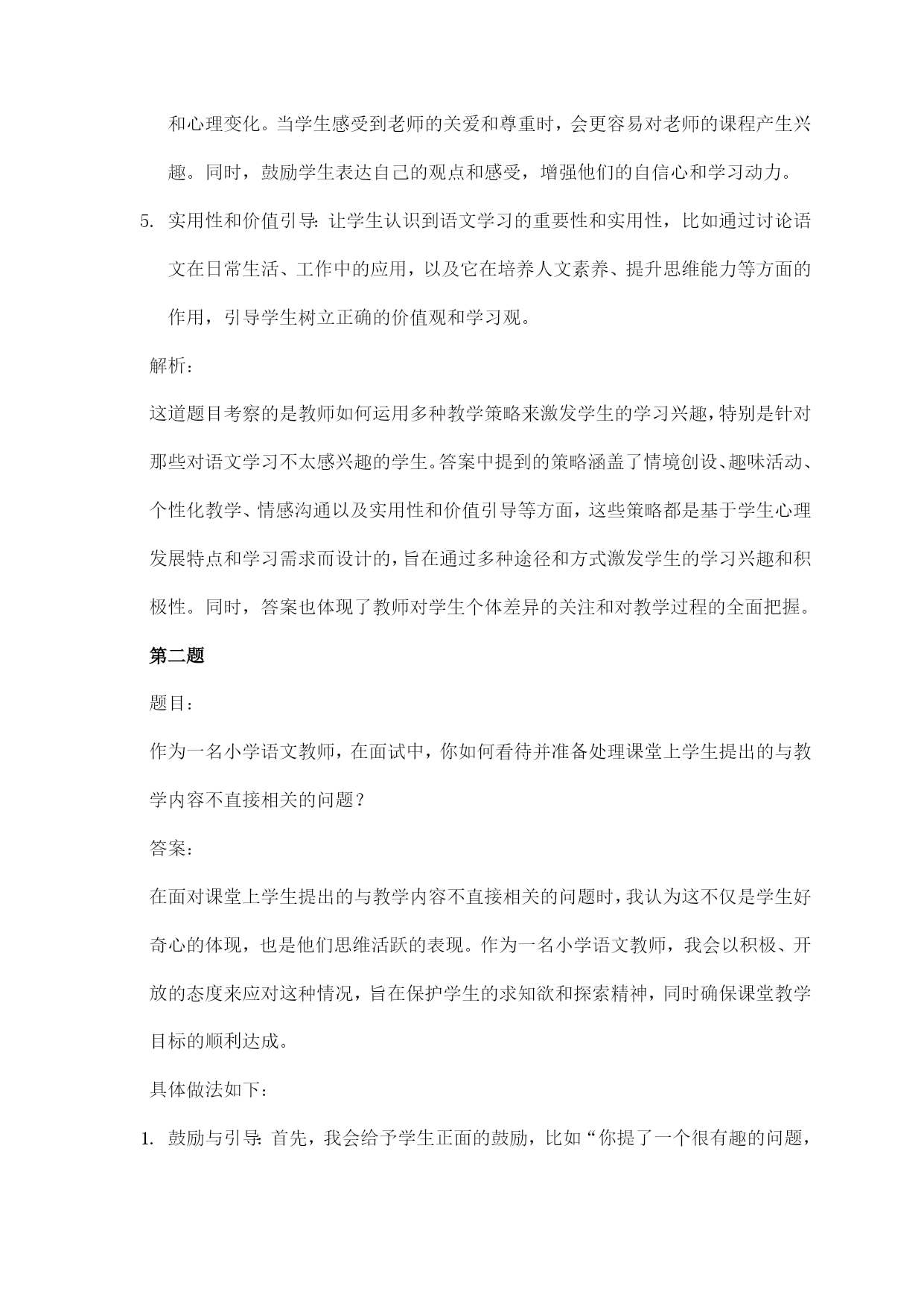 和心理变化。当学生感受到老师的关爱和尊重时，会更容易对老师的课程产生兴趣。同时，鼓励学生表达自己的观点和感受，增强他们的自信心和学习动力。

5. 实用性和价值引导：让学生认识到语文学习的重要性和实用性，比如通过讨论语文在日常生活、工作中的应用，以及它在培养人文素养、提升思维能力等方面的作用，引导学生树立正确的价值观和学习观。

解析：

这道题目考察的是教师如何运用多种教学策略来激发学生的学习兴趣，特别是针对那些对语文学习不太感兴趣的学生。答案中提到的策略涵盖了情境创设、趣味活动、个性化教学、情感沟通以及实用性和价值引导等方面，这些策略都是基于学生心理发展特点和学习需求而设计的，旨在通过多种途径和方式激发学生的学习兴趣和积极性。同时，答案也体现了教师对学生个体差异的关注和对教学过程的全面把握。

第二题

题目：

作为一名小学语文教师，在面试中，你如何看待并准备处理课堂上学生提出的与教学内容不直接相关的问题？

答案：

在面对课堂上学生提出的与教学内容不直接相关的问题时，我认为这不仅是学生好奇心的体现，也是他们思维活跃的表现。作为一名小学语文教师，我会以积极、开放的态度来应对这种情况，旨在保护学生的求知欲和探索精神，同时确保课堂教学目标的顺利达成。

具体做法如下：

1. 鼓励与引导：首先，我会给予学生正面的鼓励，比如“你提了一个很有趣的问题，